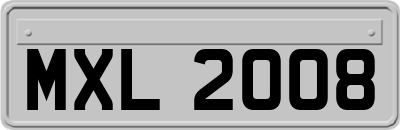 MXL 2008